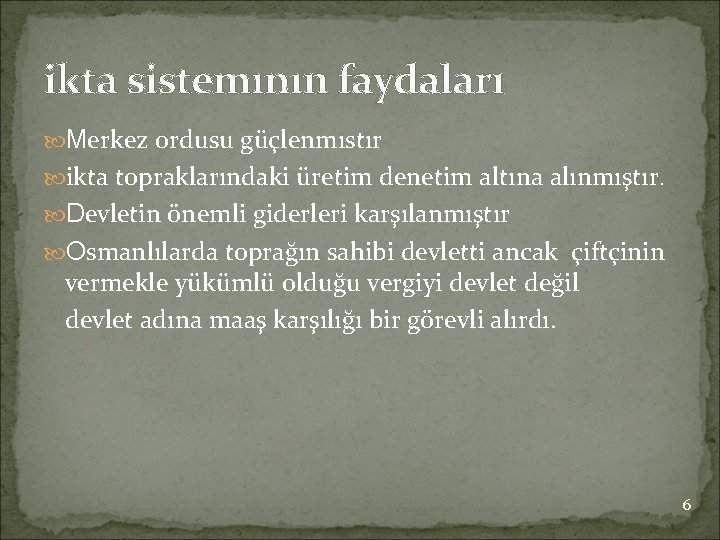 ikta sistemının faydaları

Merkez ordusu güçlenmıstır

ikta topraklarındaki üretim denetim altına alınmıştır.

Devletin önemli giderleri karşılanmıştır

Osmanlılarda toprağın sahibi devletti ancak çiftçinin vermekle yükümlü olduğu vergiyi devlet değil devlet adına maaş karşılığı bir görevli alırdı.

6